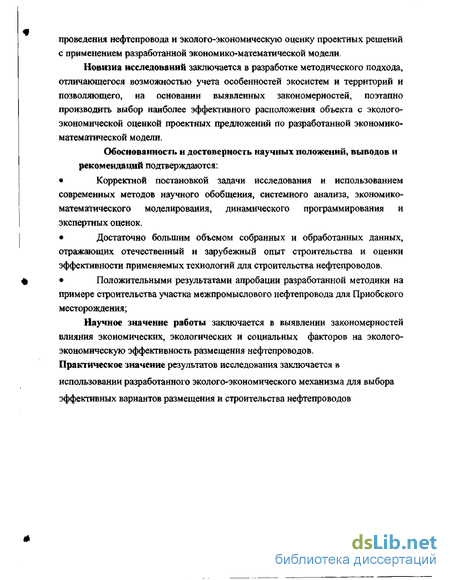 проведения нефтепровода и эколого-экономическую оценку проектных решений с применением разработанной экономико-математической модели.

Новизна исследований заключается в разработке методического подхода, отличающегося возможностью учета особенностей экосистем и территорий и позволяющего, на основании выявленных закономерностей, поэтапно производить выбор наиболее эффективного расположения объекта с эколого-экономической оценкой проектных предложений по разработанной экономико-математической модели.

Обоснованность и достоверность научных положений, выводов и рекомендаций подтверждаются:

• Корректной постановкой задачи исследования и использованием современных методов научного обобщения, системного анализа, экономико-математического моделирования, динамического программирования и экспертных оценок.

• Достаточно большим объемом собранных и обработанных данных, отражающих отечественный и зарубежный опыт строительства и оценки эффективности применяемых технологий для строительства нефтепроводов.

• Положительными результатами апробации разработанной методики на примере строительства участка межпромыслового нефтепровода для Приобского месторождения;

Научное значение работы заключается в выявлении закономерностей влияния экономических, экологических и социальных факторов на эколого-экономическую эффективность размещения нефтепроводов.

Практическое значение результатов исследования заключается в использовании разработанного эколого-экономического механизма для выбора эффективных вариантов размещения и строительства нефтепроводов

dsLib.net
библиотека диссертаций